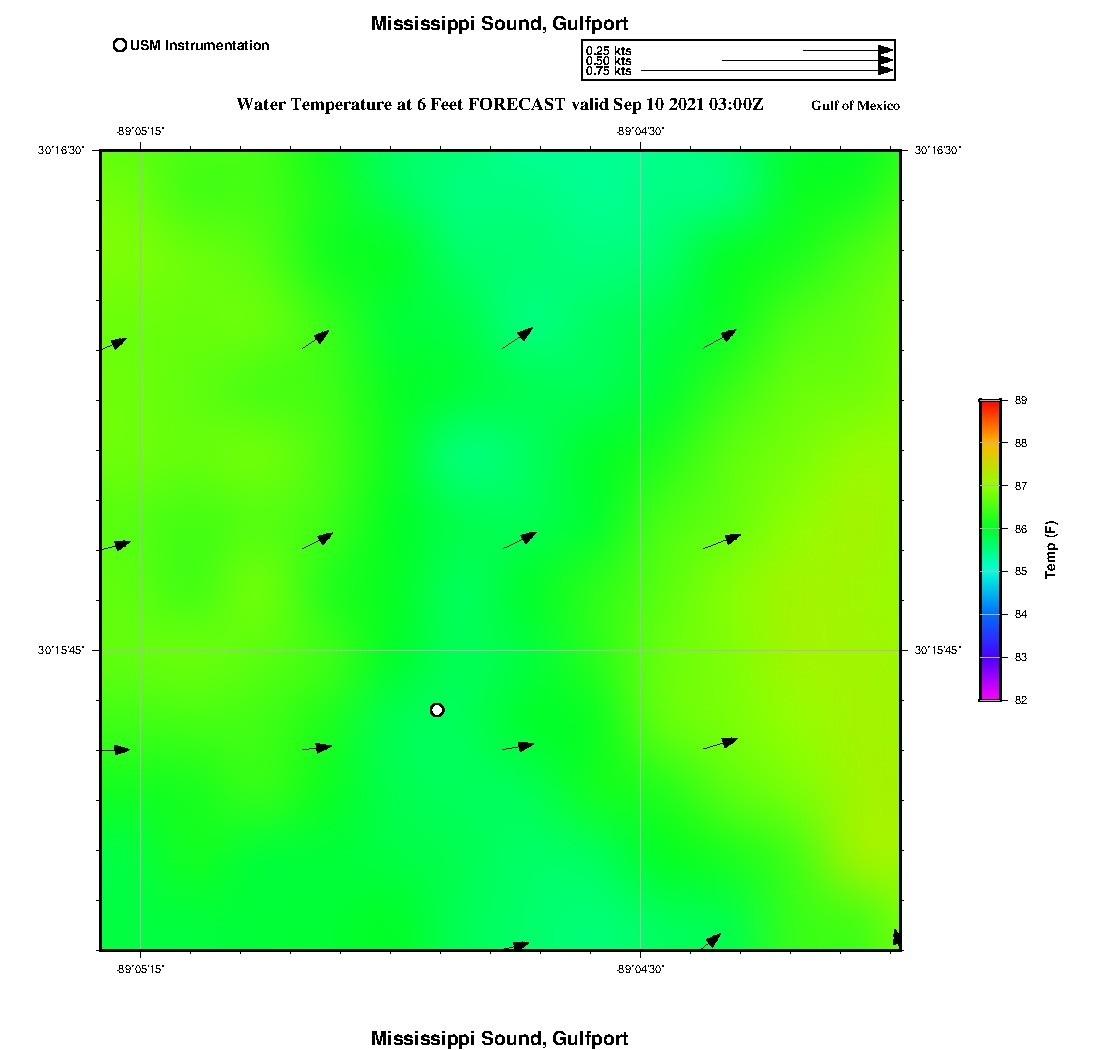 Mississippi Sound, Gulfport

USM Instrumentation

0.25 kts
0.50 kts
0.75 kts

Water Temperature at 6 Feet FORECAST valid Sep 10 2021 03:00Z

Gulf of Mexico

-89°05'15"
-89°04'30"

30°16'30"
30°16'30"

30°15'45"
30°15'45"

-89°05'15"
-89°04'30"

89
88
87
86
85
84
83
82

Temp (F)

Mississippi Sound, Gulfport